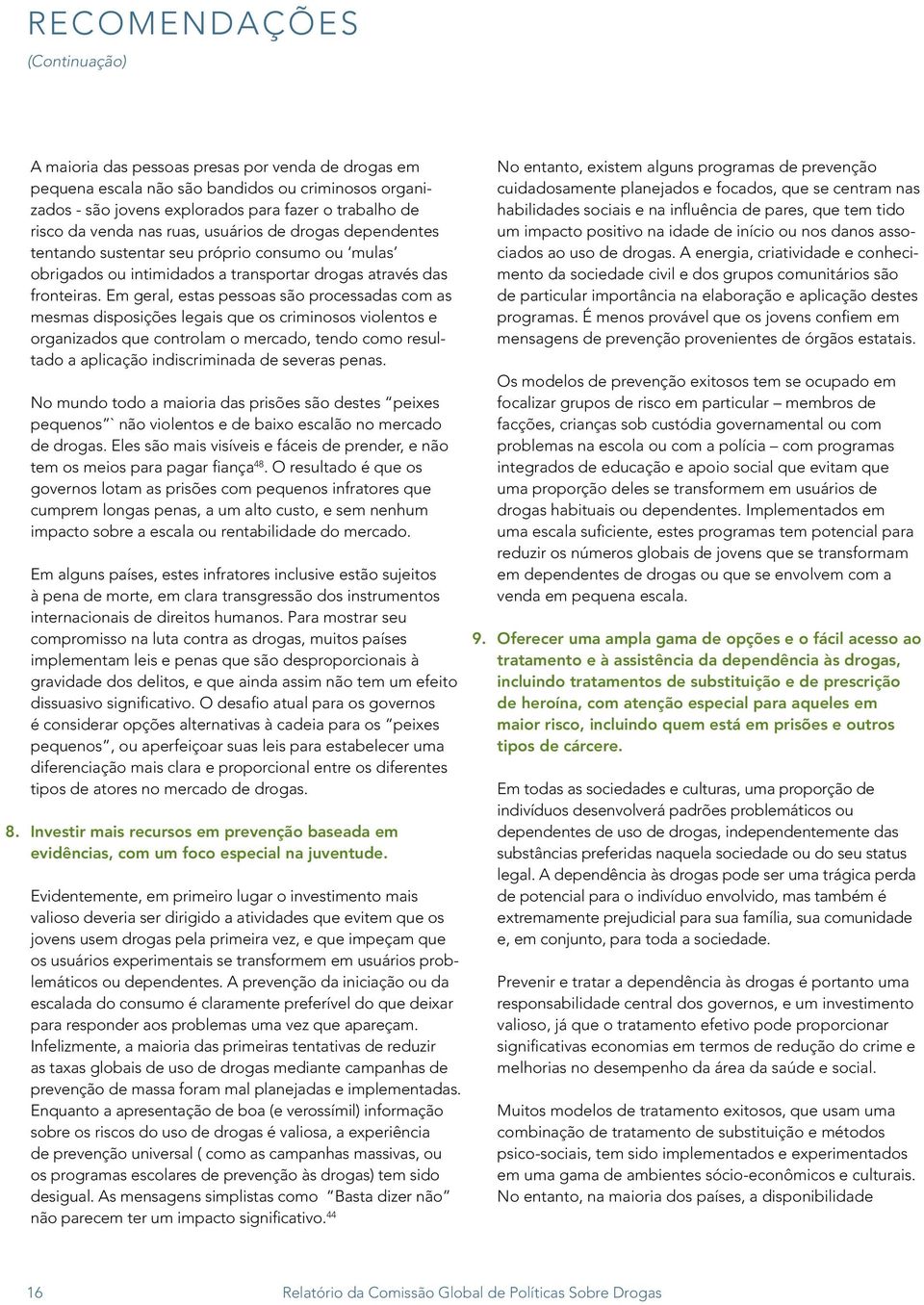 RECOMENDAÇÕES
(Continuação)

A maioria das pessoas presas por venda de drogas em pequena escala não são bandidos ou criminosos organizados - são jovens explorados para fazer o trabalho de risco da venda nas ruas, usuários de drogas dependentes tentando sustentar seu próprio consumo ou 'mulas' obrigados ou intimidados a transportar drogas através das fronteiras. Em geral, estas pessoas são processadas com as mesmas disposições legais que os criminosos violentos e organizados que controlam o mercado, tendo como resultado a aplicação indiscriminada de severas penas.

No mundo todo a maioria das prisões são destes "peixes pequenos"` não violentos e de baixo escalão no mercado de drogas. Eles são mais visíveis e fáceis de prender, e não tem os meios para pagar fiança$^{48}$. O resultado é que os governos lotam as prisões com pequenos infratores que cumprem longas penas, a um alto custo, e sem nenhum impacto sobre a escala ou rentabilidade do mercado.

Em alguns países, estes infratores inclusive estão sujeitos à pena de morte, em clara transgressão dos instrumentos internacionais de direitos humanos. Para mostrar seu compromisso na luta contra as drogas, muitos países implementam leis e penas que são desproporcionais à gravidade dos delitos, e que ainda assim não tem um efeito dissuasivo significativo. O desafio atual para os governos é considerar opções alternativas à cadeia para os "peixes pequenos", ou aperfeiçoar suas leis para estabelecer uma diferenciação mais clara e proporcional entre os diferentes tipos de atores no mercado de drogas.

8. Investir mais recursos em prevenção baseada em evidências, com um foco especial na juventude.

Evidentemente, em primeiro lugar o investimento mais valioso deveria ser dirigido a atividades que evitem que os jovens usem drogas pela primeira vez, e que impeçam que os usuários experimentais se transformem em usuários problemáticos ou dependentes. A prevenção da iniciação ou da escalada do consumo é claramente preferível do que deixar para responder aos problemas uma vez que apareçam. Infelizmente, a maioria das primeiras tentativas de reduzir as taxas globais de uso de drogas mediante campanhas de prevenção de massa foram mal planejadas e implementadas. Enquanto a apresentação de boa (e verossímil) informação sobre os riscos do uso de drogas é valiosa, a experiência de prevenção universal ( como as campanhas massivas, ou os programas escolares de prevenção às drogas) tem sido desigual. As mensagens simplistas como "Basta dizer não" não parecem ter um impacto significativo.$^{44}$

No entanto, existem alguns programas de prevenção cuidadosamente planejados e focados, que se centram nas habilidades sociais e na influência de pares, que tem tido um impacto positivo na idade de início ou nos danos associados ao uso de drogas. A energia, criatividade e conhecimento da sociedade civil e dos grupos comunitários são de particular importância na elaboração e aplicação destes programas. É menos provável que os jovens confiem em mensagens de prevenção provenientes de órgãos estatais.

Os modelos de prevenção exitosos tem se ocupado em focalizar grupos de risco em particular – membros de facções, crianças sob custódia governamental ou com problemas na escola ou com a polícia – com programas integrados de educação e apoio social que evitam que uma proporção deles se transformem em usuários de drogas habituais ou dependentes. Implementados em uma escala suficiente, estes programas tem potencial para reduzir os números globais de jovens que se transformam em dependentes de drogas ou que se envolvem com a venda em pequena escala.

9. Oferecer uma ampla gama de opções e o fácil acesso ao tratamento e à assistência da dependência às drogas, incluindo tratamentos de substituição e de prescrição de heroína, com atenção especial para aqueles em maior risco, incluindo quem está em prisões e outros tipos de cárcere.

Em todas as sociedades e culturas, uma proporção de indivíduos desenvolverá padrões problemáticos ou dependentes de uso de drogas, independentemente das substâncias preferidas naquela sociedade ou do seu status legal. A dependência às drogas pode ser uma trágica perda de potencial para o indivíduo envolvido, mas também é extremamente prejudicial para sua família, sua comunidade e, em conjunto, para toda a sociedade.

Prevenir e tratar a dependência às drogas é portanto uma responsabilidade central dos governos, e um investimento valioso, já que o tratamento efetivo pode proporcionar significativas economias em termos de redução do crime e melhorias no desempenho da área da saúde e social.

Muitos modelos de tratamento exitosos, que usam uma combinação de tratamento de substituição e métodos psico-sociais, tem sido implementados e experimentados em uma gama de ambientes sócio-econômicos e culturais. No entanto, na maioria dos países, a disponibilidade

16 Relatório da Comissão Global de Políticas Sobre Drogas